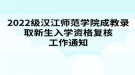 2022级汉江师范学院成教录取新生入学资格复核工作通知